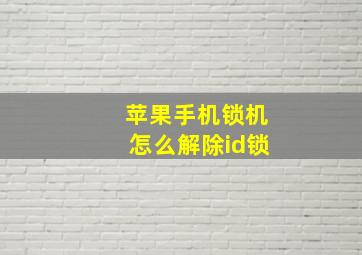 苹果手机锁机
怎么解除id锁